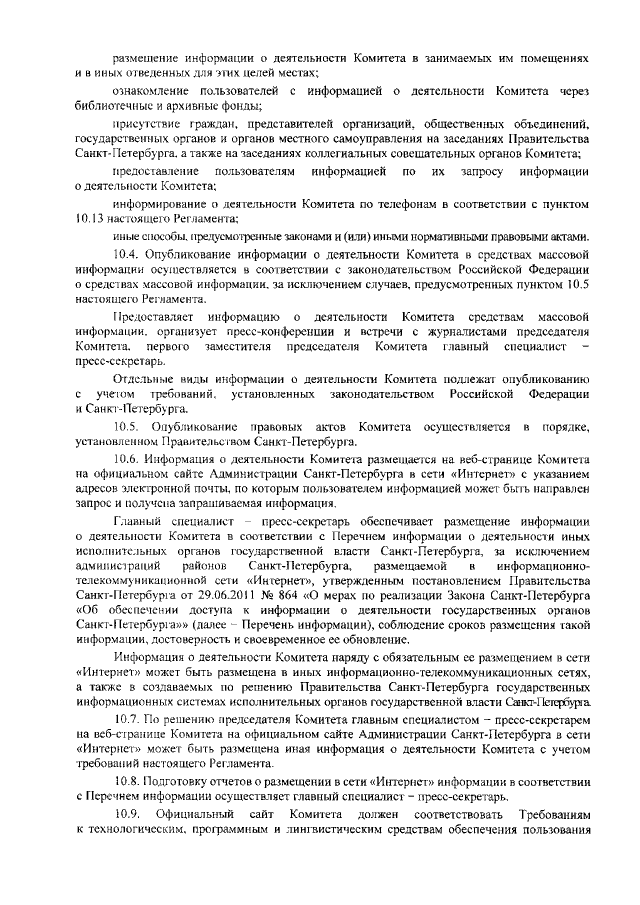 размещение информации о деятельности Комитета в занимаемых им помещениях и в иных отведенных для этих целей местах;

ознакомление пользователей с информацией о деятельности Комитета через библиотечные и архивные фонды;

присутствие граждан, представителей организаций, общественных объединений, государственных органов и органов местного самоуправления на заседаниях Правительства Санкт-Петербурга, а также на заседаниях коллегиальных совещательных органов Комитета;

предоставление пользователям информацией по их запросу информации о деятельности Комитета;

информирование о деятельности Комитета по телефонам в соответствии с пунктом 10.13 настоящего Регламента;

иные способы, предусмотренные законами и (или) иными нормативными правовыми актами.

10.4. Опубликование информации о деятельности Комитета в средствах массовой информации осуществляется в соответствии с законодательством Российской Федерации о средствах массовой информации, за исключением случаев, предусмотренных пунктом 10.5 настоящего Регламента.

Предоставляет информацию о деятельности Комитета средствам массовой информации, организует пресс-конференции и встречи с журналистами председателя Комитета, первого заместителя председателя Комитета главный специалист – пресс-секретарь.

Отдельные виды информации о деятельности Комитета подлежат опубликованию с учетом требований, установленных законодательством Российской Федерации и Санкт-Петербурга.

10.5. Опубликование правовых актов Комитета осуществляется в порядке, установленном Правительством Санкт-Петербурга.

10.6. Информация о деятельности Комитета размещается на веб-странице Комитета на официальном сайте Администрации Санкт-Петербурга в сети «Интернет» с указанием адресов электронной почты, по которым пользователем информацией может быть направлен запрос и получена запрашиваемая информация.

Главный специалист – пресс-секретарь обеспечивает размещение информации о деятельности Комитета в соответствии с Перечнем информации о деятельности иных исполнительных органов государственной власти Санкт-Петербурга, за исключением администраций районов Санкт-Петербурга, размещаемой в информационно-телекоммуникационной сети «Интернет», утвержденным постановлением Правительства Санкт-Петербурга от 29.06.2011 № 864 «О мерах по реализации Закона Санкт-Петербурга «Об обеспечении доступа к информации о деятельности государственных органов Санкт-Петербурга»» (далее – Перечень информации), соблюдение сроков размещения такой информации, достоверность и своевременное ее обновление.

Информация о деятельности Комитета наряду с обязательным ее размещением в сети «Интернет» может быть размещена в иных информационно-телекоммуникационных сетях, а также в создаваемых по решению Правительства Санкт-Петербурга государственных информационных системах исполнительных органов государственной власти Санкт-Петербурга.

10.7. По решению председателя Комитета главным специалистом – пресс-секретарем на веб-странице Комитета на официальном сайте Администрации Санкт-Петербурга в сети «Интернет» может быть размещена иная информация о деятельности Комитета с учетом требований настоящего Регламента.

10.8. Подготовку отчетов о размещении в сети «Интернет» информации в соответствии с Перечнем информации осуществляет главный специалист – пресс-секретарь.

10.9. Официальный сайт Комитета должен соответствовать Требованиям к технологическим, программным и лингвистическим средствам обеспечения пользования